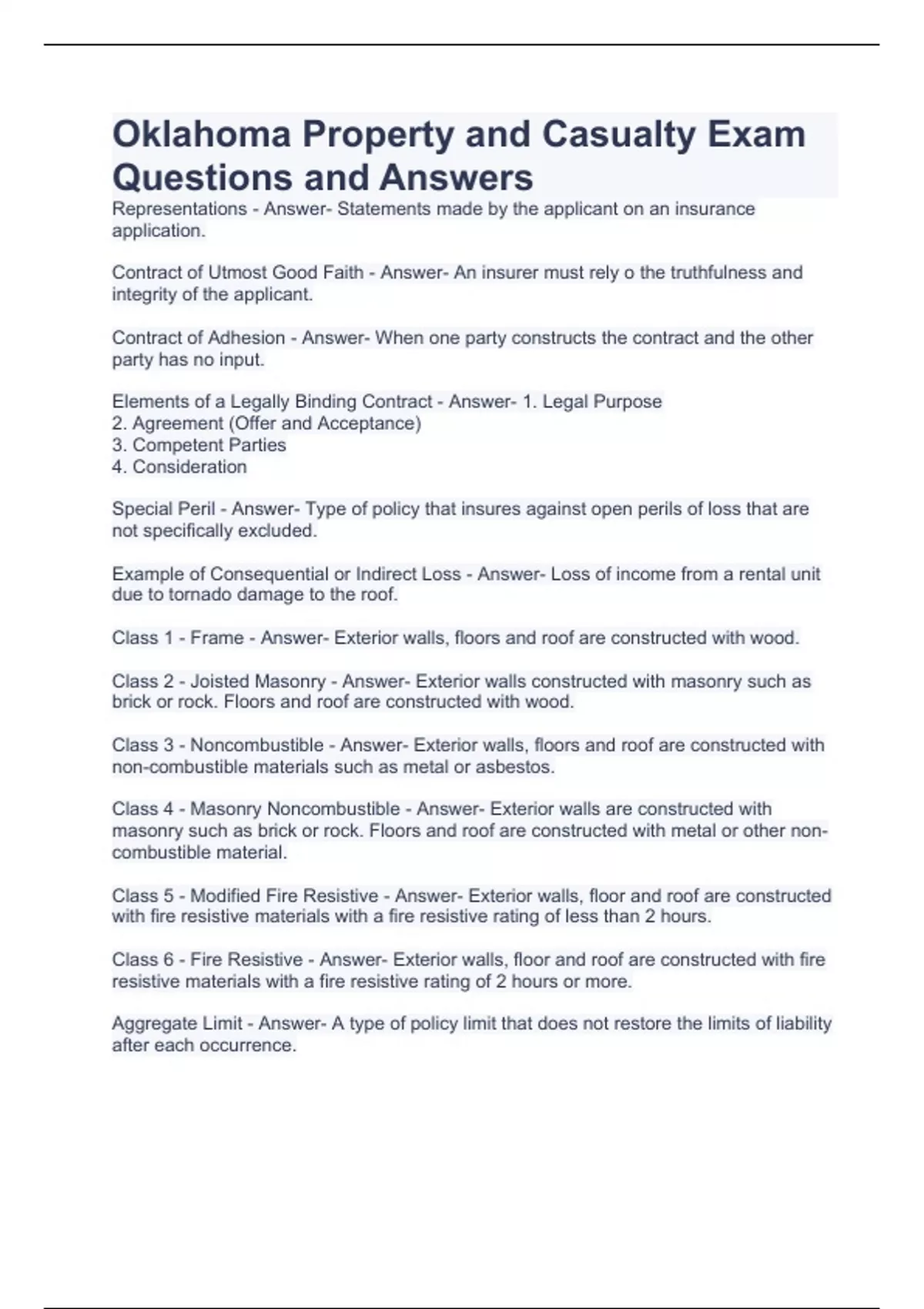 Oklahoma Property and Casualty Exam Questions and Answers

Representations - Answer- Statements made by the applicant on an insurance application.

Contract of Utmost Good Faith - Answer- An insurer must rely o the truthfulness and integrity of the applicant.

Contract of Adhesion - Answer- When one party constructs the contract and the other party has no input.

Elements of a Legally Binding Contract - Answer- 1. Legal Purpose
2. Agreement (Offer and Acceptance)
3. Competent Parties
4. Consideration

Special Peril - Answer- Type of policy that insures against open perils of loss that are not specifically excluded.

Example of Consequential or Indirect Loss - Answer- Loss of income from a rental unit due to tornado damage to the roof.

Class 1 - Frame - Answer- Exterior walls, floors and roof are constructed with wood.

Class 2 - Joisted Masonry - Answer- Exterior walls constructed with masonry such as brick or rock. Floors and roof are constructed with wood.

Class 3 - Noncombustible - Answer- Exterior walls, floors and roof are constructed with non-combustible materials such as metal or asbestos.

Class 4 - Masonry Noncombustible - Answer- Exterior walls are constructed with masonry such as brick or rock. Floors and roof are constructed with metal or other non-combustible material.

Class 5 - Modified Fire Resistive - Answer- Exterior walls, floor and roof are constructed with fire resistive materials with a fire resistive rating of less than 2 hours.

Class 6 - Fire Resistive - Answer- Exterior walls, floor and roof are constructed with fire resistive materials with a fire resistive rating of 2 hours or more.

Aggregate Limit - Answer- A type of policy limit that does not restore the limits of liability after each occurrence.